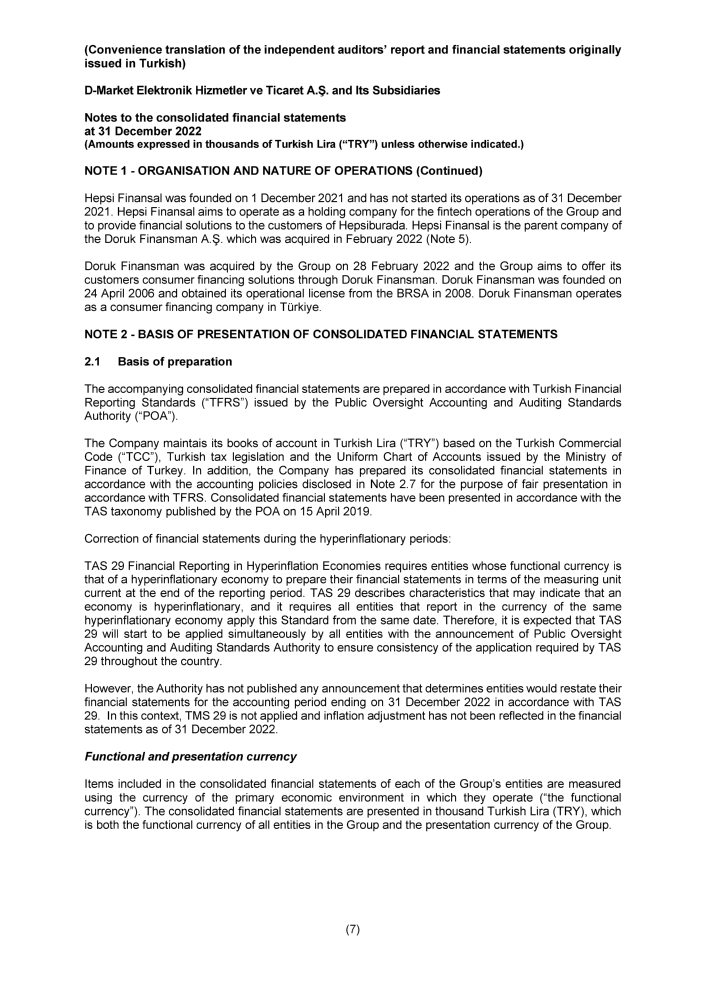 (Convenience translation of the independent auditors' report and financial statements originally issued in Turkish)

D-Market Elektronik Hizmetler ve Ticaret A.Ş. and Its Subsidiaries

Notes to the consolidated financial statements
at 31 December 2022
(Amounts expressed in thousands of Turkish Lira ("TRY") unless otherwise indicated.)

NOTE 1 - ORGANISATION AND NATURE OF OPERATIONS (Continued)

Hepsi Finansal was founded on 1 December 2021 and has not started its operations as of 31 December 2021. Hepsi Finansal aims to operate as a holding company for the fintech operations of the Group and to provide financial solutions to the customers of Hepsiburada. Hepsi Finansal is the parent company of the Doruk Finansman A.Ş. which was acquired in February 2022 (Note 5).

Doruk Finansman was acquired by the Group on 28 February 2022 and the Group aims to offer its customers consumer financing solutions through Doruk Finansman. Doruk Finansman was founded on 24 April 2006 and obtained its operational license from the BRSA in 2008. Doruk Finansman operates as a consumer financing company in Türkiye.

NOTE 2 - BASIS OF PRESENTATION OF CONSOLIDATED FINANCIAL STATEMENTS

2.1 Basis of preparation

The accompanying consolidated financial statements are prepared in accordance with Turkish Financial Reporting Standards ("TFRS") issued by the Public Oversight Accounting and Auditing Standards Authority ("POA").

The Company maintains its books of account in Turkish Lira ("TRY") based on the Turkish Commercial Code ("TCC"), Turkish tax legislation and the Uniform Chart of Accounts issued by the Ministry of Finance of Turkey. In addition, the Company has prepared its consolidated financial statements in accordance with the accounting policies disclosed in Note 2.7 for the purpose of fair presentation in accordance with TFRS. Consolidated financial statements have been presented in accordance with the TAS taxonomy published by the POA on 15 April 2019.

Correction of financial statements during the hyperinflationary periods:

TAS 29 Financial Reporting in Hyperinflation Economies requires entities whose functional currency is that of a hyperinflationary economy to prepare their financial statements in terms of the measuring unit current at the end of the reporting period. TAS 29 describes characteristics that may indicate that an economy is hyperinflationary, and it requires all entities that report in the currency of the same hyperinflationary economy apply this Standard from the same date. Therefore, it is expected that TAS 29 will start to be applied simultaneously by all entities with the announcement of Public Oversight Accounting and Auditing Standards Authority to ensure consistency of the application required by TAS 29 throughout the country.

However, the Authority has not published any announcement that determines entities would restate their financial statements for the accounting period ending on 31 December 2022 in accordance with TAS 29. In this context, TMS 29 is not applied and inflation adjustment has not been reflected in the financial statements as of 31 December 2022.

Functional and presentation currency

Items included in the consolidated financial statements of each of the Group's entities are measured using the currency of the primary economic environment in which they operate ("the functional currency"). The consolidated financial statements are presented in thousand Turkish Lira (TRY), which is both the functional currency of all entities in the Group and the presentation currency of the Group.

(7)